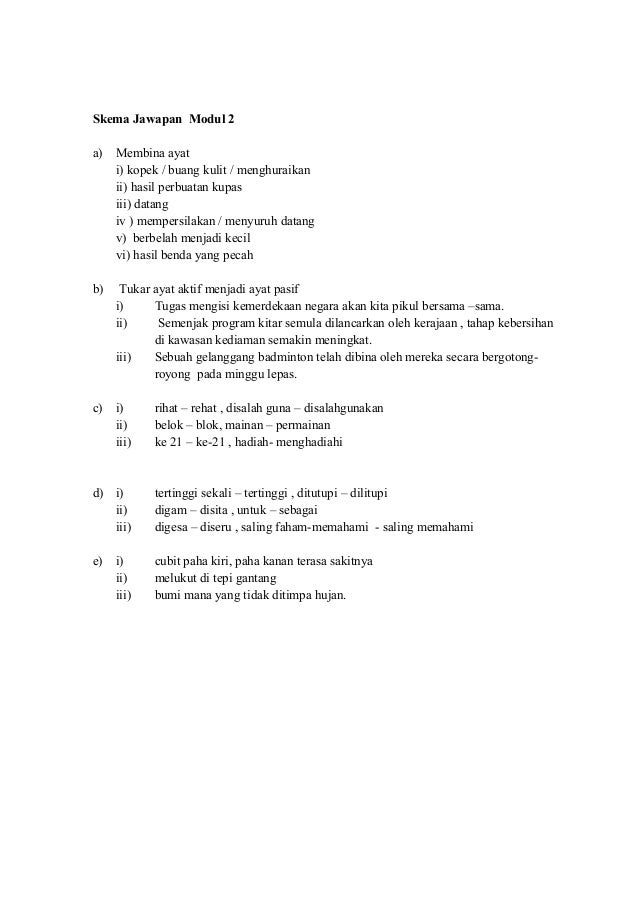 Skema Jawapan Modul 2

a) Membina ayat
i) kopek / buang kulit / menghuraikan
ii) hasil perbuatan kupas
iii) datang
iv ) mempersilakan / menyuruh datang
v) berbelah menjadi kecil
vi) hasil benda yang pecah

b) Tukar ayat aktif menjadi ayat pasif
i) Tugas mengisi kemerdekaan negara akan kita pikul bersama –sama.
ii) Semenjak program kitar semula dilancarkan oleh kerajaan , tahap kebersihan di kawasan kediaman semakin meningkat.
iii) Sebuah gelanggang badminton telah dibina oleh mereka secara bergotong-royong pada minggu lepas.

c) i) rihat – rehat , disalah guna – disalahgunakan
ii) belok – blok, mainan – permainan
iii) ke 21 – ke-21 , hadiah- menghadiahi

d) i) tertinggi sekali – tertinggi , ditutupi – dilitupi
ii) digam – disita , untuk – sebagai
iii) digesa – diseru , saling faham-memahami - saling memahami

e) i) cubit paha kiri, paha kanan terasa sakitnya
ii) melukut di tepi gantang
iii) bumi mana yang tidak ditimpa hujan.